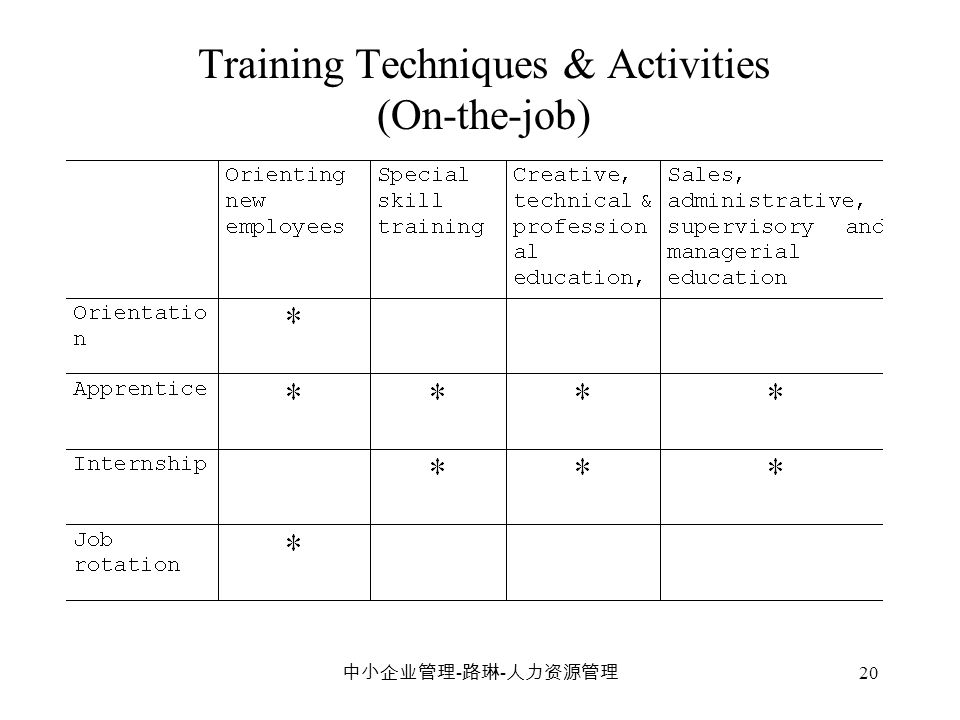 Training Techniques & Activities (On-the-job)

| | Orienting new employees | Special skill training | Creative, technical & professional education, | Sales, administrative, supervisory and managerial education |
|---|---|---|---|---|
| Orientation | * | | | |
| Apprentice | * | * | * | * |
| Internship | | * | * | * |
| Job rotation | * | | | |

中小企业管理-路琳-人力资源管理

20